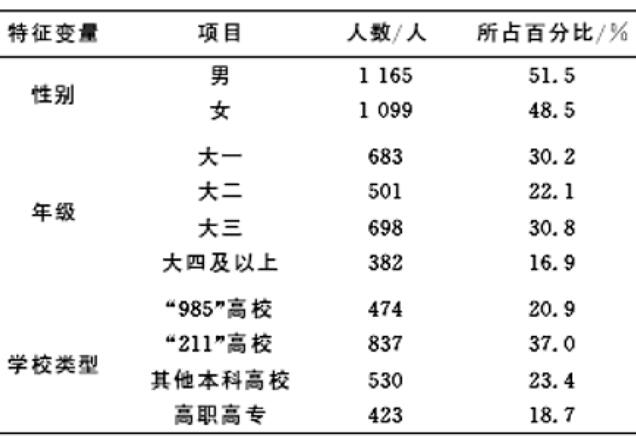 | 特征变量 | 项目 | 人数/人 | 所占百分比/% |
|---|---|---|---|
| 性别 | 男 | 1 165 | 51.5 |
|  | 女 | 1 099 | 48.5 |
| 年级 | 大一 | 683 | 30.2 |
|  | 大二 | 501 | 22.1 |
|  | 大三 | 698 | 30.8 |
|  | 大四及以上 | 382 | 16.9 |
| 学校类型 | “985”高校 | 474 | 20.9 |
|  | “211”高校 | 837 | 37.0 |
|  | 其他本科高校 | 530 | 23.4 |
|  | 高职高专 | 423 | 18.7 |